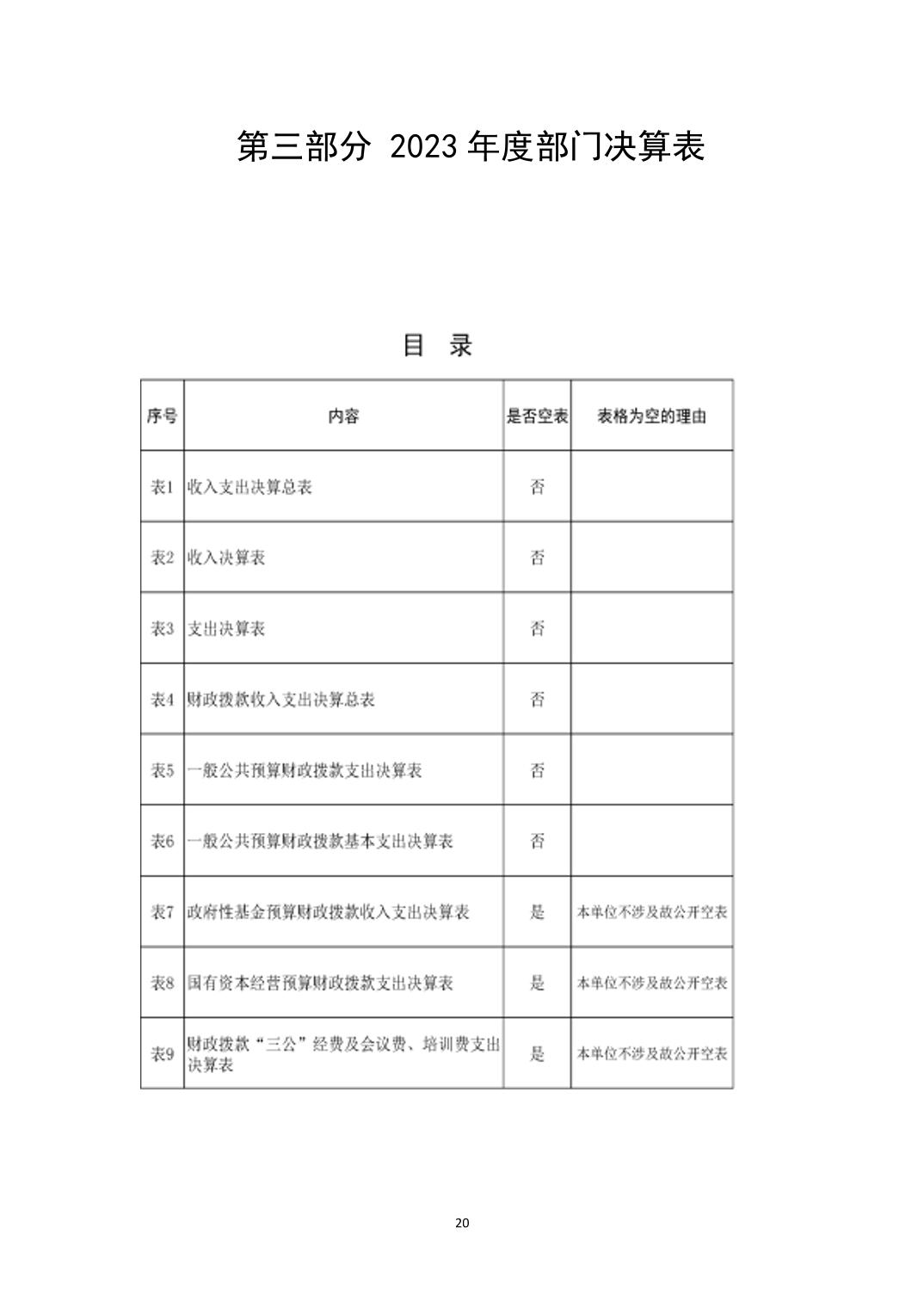 第三部分 2023 年度部门决算表

目 录

| 序号 | 内容 | 是否空表 | 表格为空的理由 |
|---|---|---|---|
| 表1 | 收入支出决算总表 | 否 | |
| 表2 | 收入决算表 | 否 | |
| 表3 | 支出决算表 | 否 | |
| 表4 | 财政拨款收入支出决算总表 | 否 | |
| 表5 | 一般公共预算财政拨款支出决算表 | 否 | |
| 表6 | 一般公共预算财政拨款基本支出决算表 | 否 | |
| 表7 | 政府性基金预算财政拨款收入支出决算表 | 是 | 本单位不涉及故公开空表 |
| 表8 | 国有资本经营预算财政拨款支出决算表 | 是 | 本单位不涉及故公开空表 |
| 表9 | 财政拨款“三公”经费及会议费、培训费支出决算表 | 是 | 本单位不涉及故公开空表 |

20